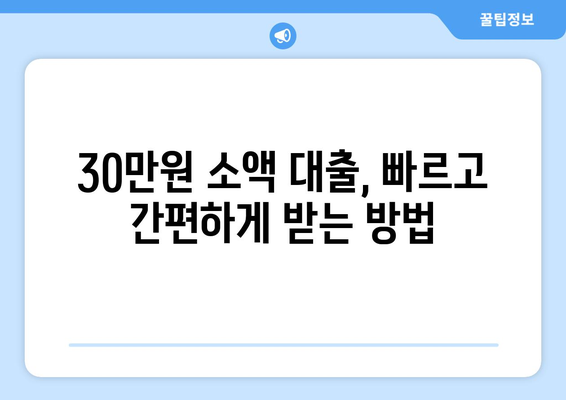 꿀팁정보

30만원 소액 대출, 빠르고 간편하게 받는 방법